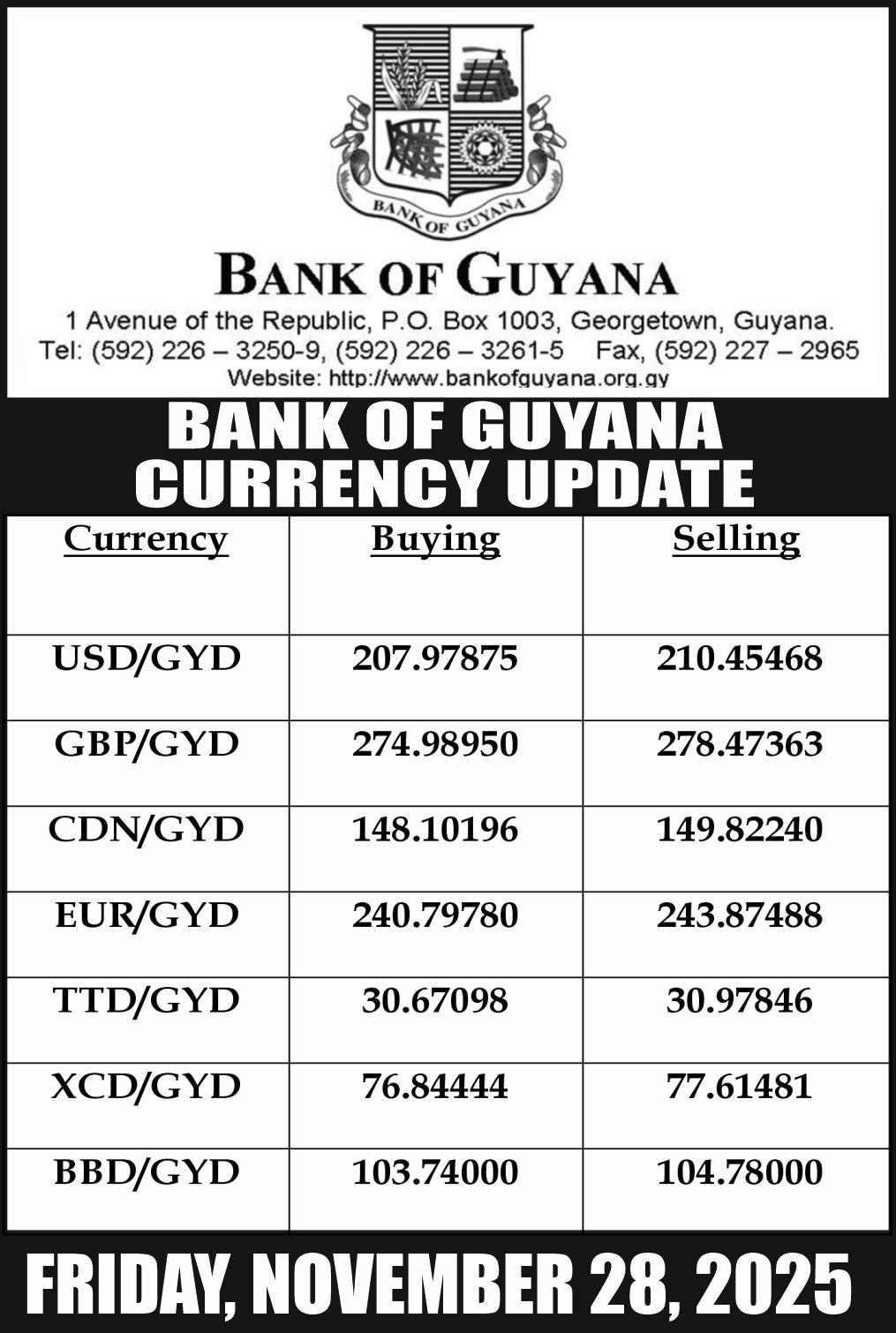 BANK OF GUYANA

BANK OF GUYANA

1 Avenue of the Republic, P.O. Box 1003, Georgetown, Guyana.
Tel: (592) 226 – 3250-9, (592) 226 – 3261-5 Fax, (592) 227 – 2965
Website: http://www.bankofguyana.org.gy

BANK OF GUYANA CURRENCY UPDATE

| Currency | Buying | Selling |
|---|---|---|
| USD/GYD | 207.97875 | 210.45468 |
| GBP/GYD | 274.98950 | 278.47363 |
| CDN/GYD | 148.10196 | 149.82240 |
| EUR/GYD | 240.79780 | 243.87488 |
| TTD/GYD | 30.67098 | 30.97846 |
| XCD/GYD | 76.84444 | 77.61481 |
| BBD/GYD | 103.74000 | 104.78000 |

FRIDAY, NOVEMBER 28, 2025